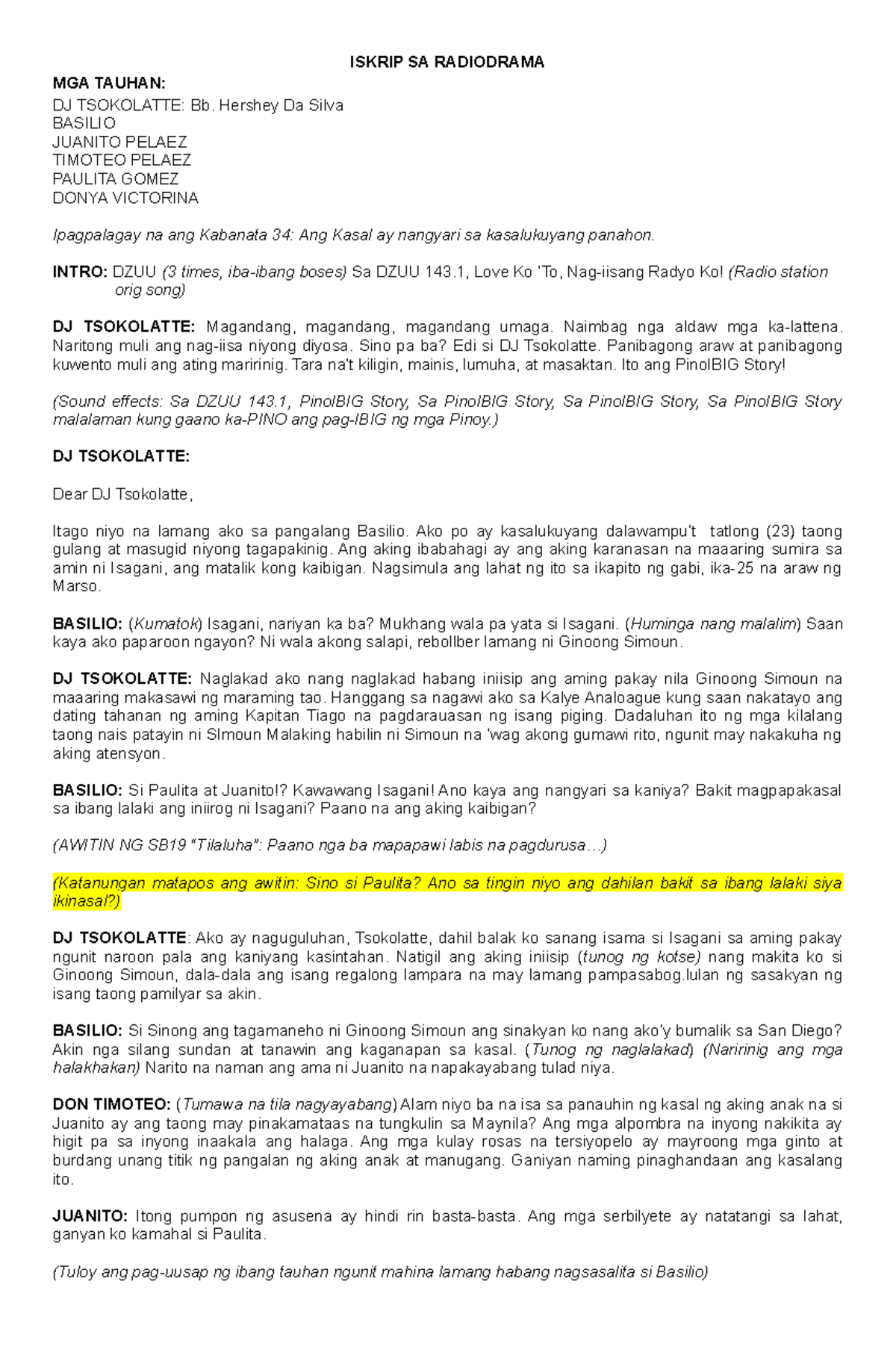 ISKRIP SA RADIODRAMA

MGA TAUHAN:
DJ TSOKOLATTE: Bb. Hershey Da Silva
BASILIO
JUANITO PELAEZ
TIMOTEO PELAEZ
PAULITA GOMEZ
DONYA VICTORINA

Ipagpalagay na ang Kabanata 34: Ang Kasal ay nangyari sa kasalukuyang panahon.

INTRO: DZUU (3 times, iba-ibang boses) Sa DZUU 143.1, Love Ko 'To, Nag-iisang Radyo Ko! (Radio station orig song)

DJ TSOKOLATTE: Magandang, magandang, magandang umaga. Naimbag nga aldaw mga ka-lattena. Naritong muli ang nag-iisa niyong diyosa. Sino pa ba? Edi si DJ Tsokolatte. Panibagong araw at panibagong kuwento muli ang ating maririnig. Tara na't kiligin, mainis, lumuha, at masaktan. Ito ang PinoIBIG Story!

(Sound effects: Sa DZUU 143.1, PinoIBIG Story, Sa PinoIBIG Story, Sa PinoIBIG Story, Sa PinoIBIG Story malalaman kung gaano ka-PINO ang pag-IBIG ng mga Pinoy.)

DJ TSOKOLATTE:

Dear DJ Tsokolatte,

Itago niyo na lamang ako sa pangalang Basilio. Ako po ay kasalukuyang dalawampu't tatlong (23) taong gulang at masugid niyong tagapakinig. Ang aking ibabahagi ay ang aking karanasan na maaaring sumira sa amin ni Isagani, ang matalik kong kaibigan. Nagsimula ang lahat ng ito sa ikapito ng gabi, ika-25 na araw ng Marso.

BASILIO: (Kumatok) Isagani, nariyan ka ba? Mukhang wala pa yata si Isagani. (Huminga nang malalim) Saan kaya ako paparoon ngayon? Ni wala akong salapi, rebollber lamang ni Ginoong Simoun.

DJ TSOKOLATTE: Naglakad ako nang naglakad habang iniisip ang aming pakay nila Ginoong Simoun na maaaring makasawi ng maraming tao. Hanggang sa nagawi ako sa Kalye Analoague kung saan nakatayo ang dating tahanan ng aming Kapitan Tiago na pagdarauasan ng isang piging. Dadaluhan ito ng mga kilalang taong nais patayin ni SImoun Malaking habilin ni Simoun na 'wag akong gumawi rito, ngunit may nakakuha ng aking atensyon.

BASILIO: Si Paulita at Juanito!? Kawawang Isagani! Ano kaya ang nangyari sa kaniya? Bakit magpapakasal sa ibang lalaki ang iniirog ni Isagani? Paano na ang aking kaibigan?

(AWITIN NG SB19 "Tilaluha": Paano nga ba mapapawi labis na pagdurusa…)

(Katanungan matapos ang awitin: Sino si Paulita? Ano sa tingin niyo ang dahilan bakit sa ibang lalaki siya ikinasal?)

DJ TSOKOLATTE: Ako ay naguguluhan, Tsokolatte, dahil balak ko sanang isama si Isagani sa aming pakay ngunit naroon pala ang kaniyang kasintahan. Natigil ang aking iniisip (tunog ng kotse) nang makita ko si Ginoong Simoun, dala-dala ang isang regalong lampara na may lamang pampasabog.lulan ng sasakyan ng isang taong pamilyar sa akin.

BASILIO: Si Sinong ang tagamaneho ni Ginoong Simoun ang sinakyan ko nang ako'y bumalik sa San Diego? Akin nga silang sundan at tanawin ang kaganapan sa kasal. (Tunog ng naglalakad) (Naririnig ang mga halakhakan) Narito na naman ang ama ni Juanito na napakayabang tulad niya.

DON TIMOTEO: (Tumawa na tila nagyayabang) Alam niyo ba na isa sa panauhin ng kasal ng aking anak na si Juanito ay ang taong may pinakamataas na tungkulin sa Maynila? Ang mga alpombra na inyong nakikita ay higit pa sa inyong inaakala ang halaga. Ang mga kulay rosas na tersiyopelo ay mayroong mga ginto at burdang unang titik ng pangalan ng aking anak at manugang. Ganiyan naming pinaghandaan ang kasalang ito.

JUANITO: Itong pumpon ng asusena ay hindi rin basta-basta. Ang mga serbilyete ay natatangi sa lahat, ganyan ko kamahal si Paulita.

(Tuloy ang pag-uusap ng ibang tauhan ngunit mahina lamang habang nagsasalita si Basilio)